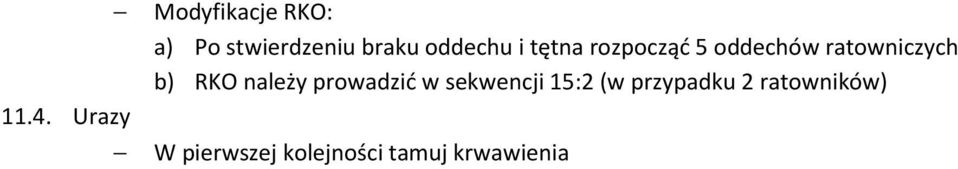 – Modyfikacje RKO:

a) Po stwierdzeniu braku oddechu i tętna rozpocząć 5 oddechów ratowniczych

b) RKO należy prowadzić w sekwencji 15:2 (w przypadku 2 ratowników)

11.4. Urazy

– W pierwszej kolejności tamuj krwawienia